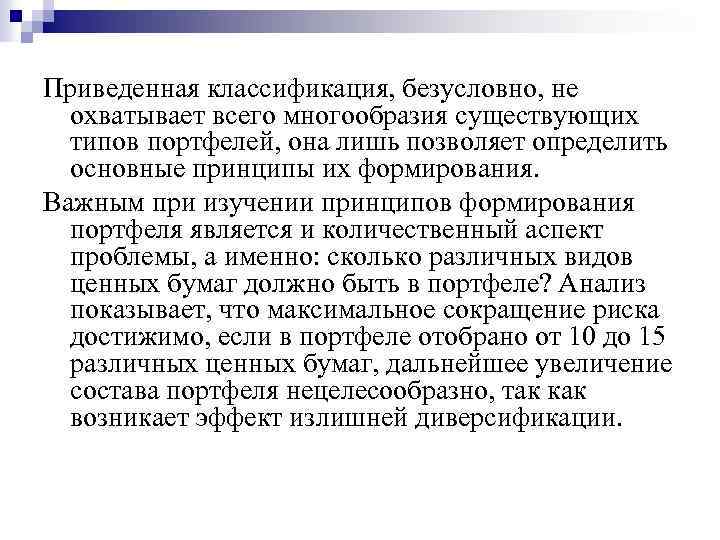 Приведенная классификация, безусловно, не охватывает всего многообразия существующих типов портфелей, она лишь позволяет определить основные принципы их формирования.

Важным при изучении принципов формирования портфеля является и количественный аспект проблемы, а именно: сколько различных видов ценных бумаг должно быть в портфеле? Анализ показывает, что максимальное сокращение риска достижимо, если в портфеле отобрано от 10 до 15 различных ценных бумаг, дальнейшее увеличение состава портфеля нецелесообразно, так как возникает эффект излишней диверсификации.